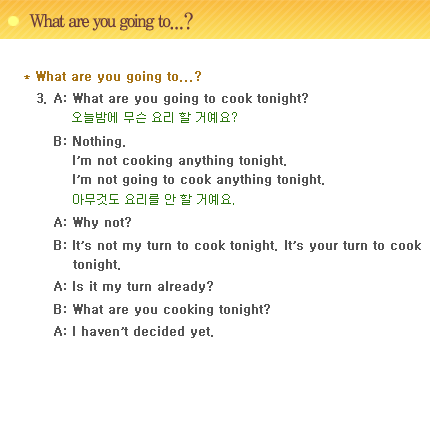 What are you going to...?

* What are you going to...?

3. A: What are you going to cook tonight?
오늘밤에 무슨 요리 할 거예요?

B: Nothing.
I'm not cooking anything tonight.
I'm not going to cook anything tonight.
아무것도 요리를 안 할 거예요.

A: Why not?

B: It's not my turn to cook tonight. It's your turn to cook tonight.

A: Is it my turn already?

B: What are you cooking tonight?

A: I haven't decided yet.